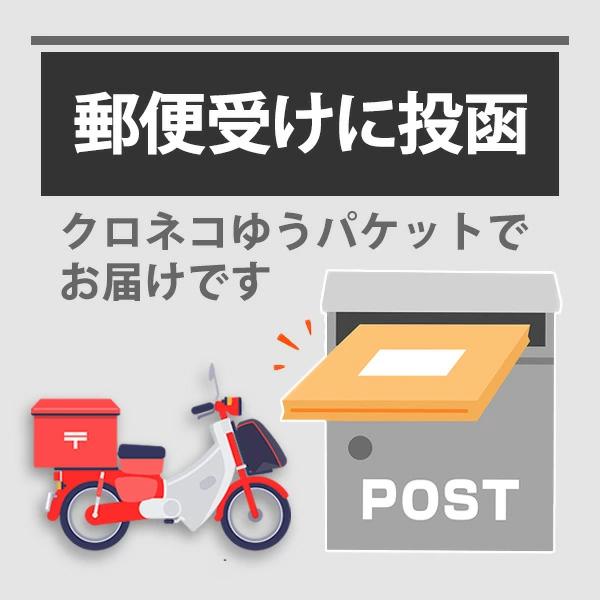 郵便受けに投函

クロネコゆうパケットでお届けです

〒

POST